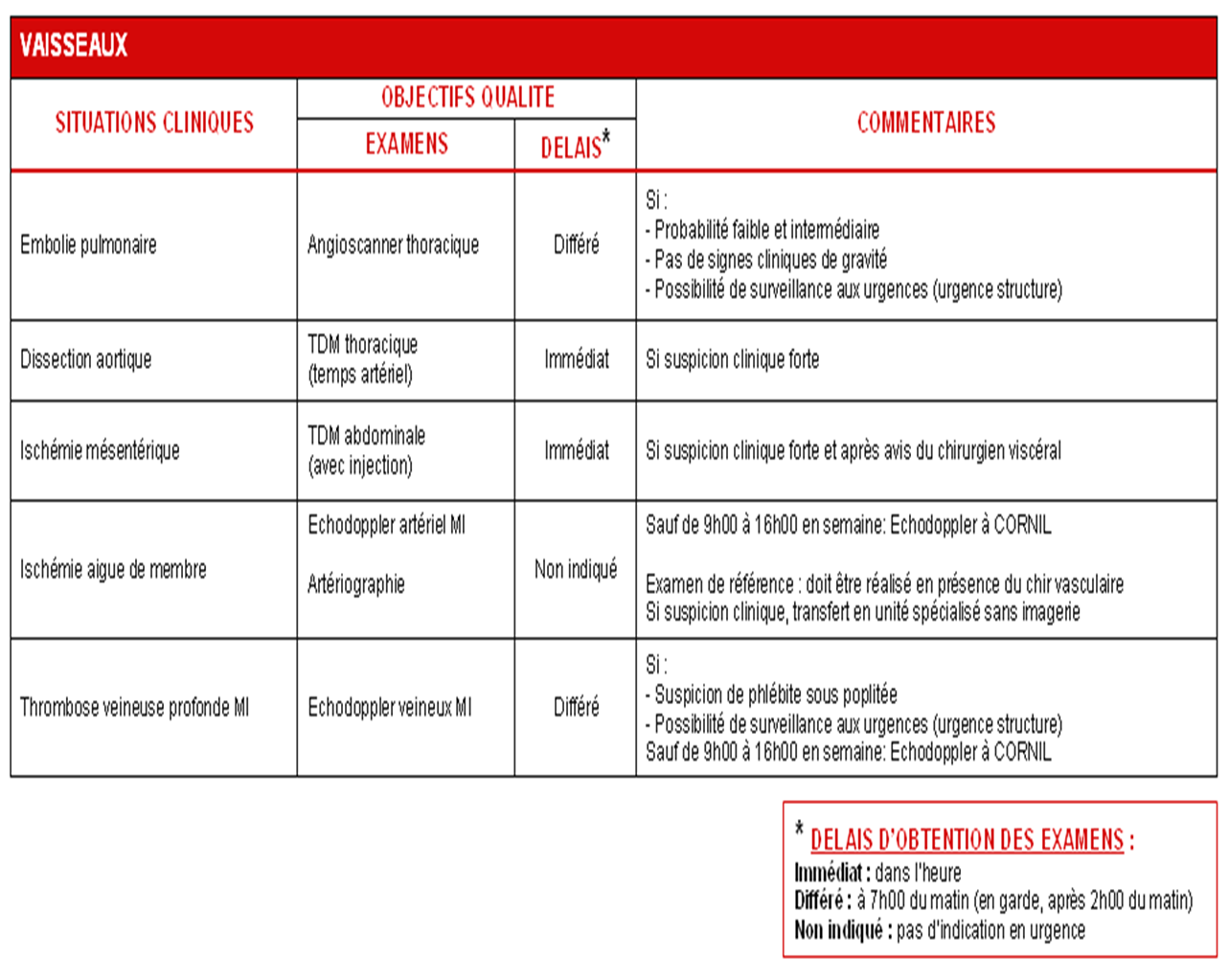 VAISSEAUX

| SITUATIONS CLINIQUES | OBJECTIFS QUALITE |  | COMMENTAIRES |
|---|---|---|---|
|  | EXAMENS | DELAIS* |  |
| Embolie pulmonaire | Angioscanner thoracique | Différé | Si : - Probabilité faible et intermédiaire - Pas de signes cliniques de gravité - Possibilité de surveillance aux urgences (urgence structure) |
| Dissection aortique | TDM thoracique (temps artériel) | Immédiat | Si suspicion clinique forte |
| Ischémie mésentérique | TDM abdominale (avec injection) | Immédiat | Si suspicion clinique forte et après avis du chirurgien viscéral |
| Ischémie aigue de membre | Echodoppler artériel MI Artériographie | Non indiqué | Sauf de 9h00 à 16h00 en semaine: Echodoppler à CORNIL Examen de référence : doit être réalisé en présence du chir vasculaire Si suspicion clinique, transfert en unité spécialisé sans imagerie |
| Thrombose veineuse profonde MI | Echodoppler veineux MI | Différé | Si : - Suspicion de phlébite sous poplitée - Possibilité de surveillance aux urgences (urgence structure) Sauf de 9h00 à 16h00 en semaine: Echodoppler à CORNIL |

* DELAIS D'OBTENTION DES EXAMENS :
Immédiat : dans l'heure
Différé : à 7h00 du matin (en garde, après 2h00 du matin)
Non indiqué : pas d'indication en urgence